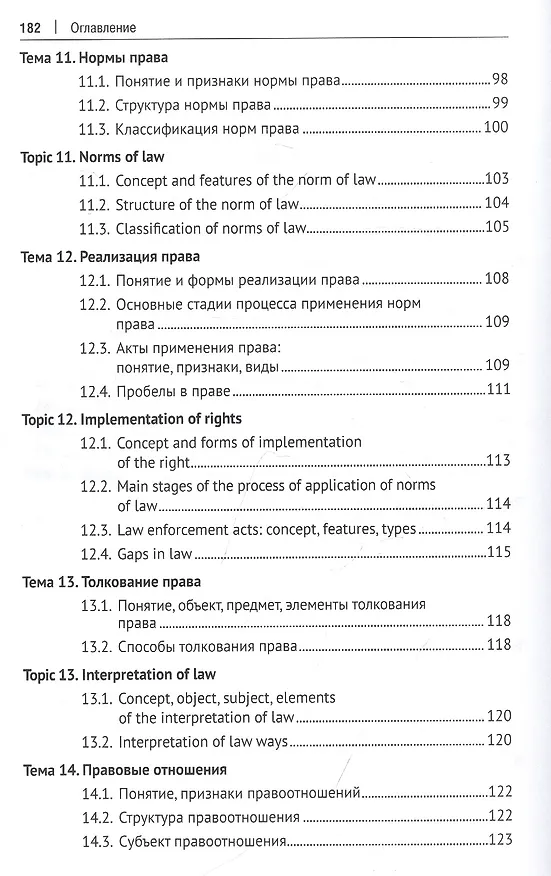 182 | Оглавление

Тема 11. Нормы права
11.1. Понятие и признаки нормы права ........ 98
11.2. Структура нормы права ........ 99
11.3. Классификация норм права ........ 100

Topic 11. Norms of law
11.1. Concept and features of the norm of law ........ 103
11.2. Structure of the norm of law ........ 104
11.3. Classification of norms of law ........ 105

Тема 12. Реализация права
12.1. Понятие и формы реализации права ........ 108
12.2. Основные стадии процесса применения норм права ........ 109
12.3. Акты применения права: понятие, признаки, виды ........ 109
12.4. Пробелы в праве ........ 111

Topic 12. Implementation of rights
12.1. Concept and forms of implementation of the right ........ 113
12.2. Main stages of the process of application of norms of law ........ 114
12.3. Law enforcement acts: concept, features, types ........ 114
12.4. Gaps in law ........ 115

Тема 13. Толкование права
13.1. Понятие, объект, предмет, элементы толкования права ........ 118
13.2. Способы толкования права ........ 118

Topic 13. Interpretation of law
13.1. Concept, object, subject, elements of the interpretation of law ........ 120
13.2. Interpretation of law ways ........ 120

Тема 14. Правовые отношения
14.1. Понятие, признаки правоотношений ........ 122
14.2. Структура правоотношения ........ 122
14.3. Субъект правоотношения ........ 123